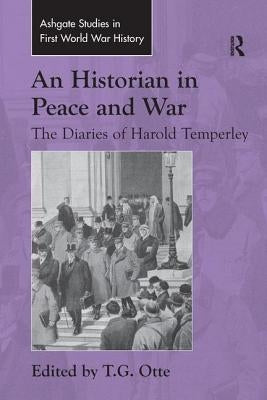 Ashgate Studies in First World War History

R

An Historian in Peace and War

The Diaries of Harold Temperley

Edited by T.G. Otte